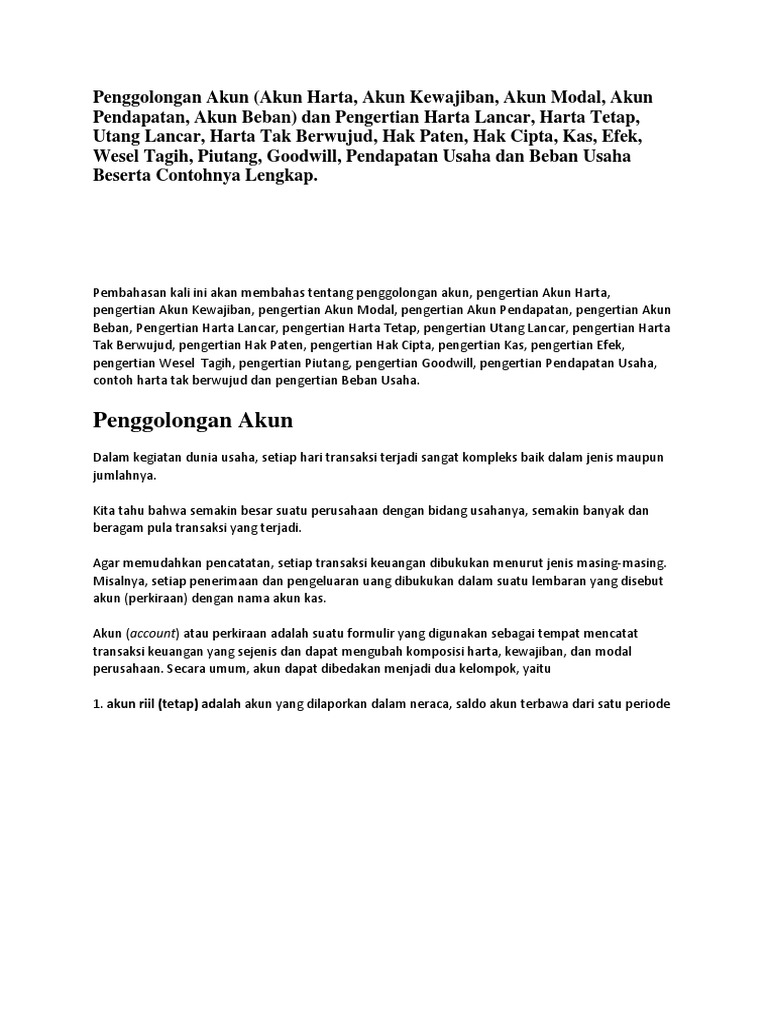 Penggolongan Akun (Akun Harta, Akun Kewajiban, Akun Modal, Akun Pendapatan, Akun Beban) dan Pengertian Harta Lancar, Harta Tetap, Utang Lancar, Harta Tak Berwujud, Hak Paten, Hak Cipta, Kas, Efek, Wesel Tagih, Piutang, Goodwill, Pendapatan Usaha dan Beban Usaha Beserta Contohnya Lengkap.

Pembahasan kali ini akan membahas tentang penggolongan akun, pengertian Akun Harta, pengertian Akun Kewajiban, pengertian Akun Modal, pengertian Akun Pendapatan, pengertian Akun Beban, Pengertian Harta Lancar, pengertian Harta Tetap, pengertian Utang Lancar, pengertian Harta Tak Berwujud, pengertian Hak Paten, pengertian Hak Cipta, pengertian Kas, pengertian Efek, pengertian Wesel Tagih, pengertian Piutang, pengertian Goodwill, pengertian Pendapatan Usaha, contoh harta tak berwujud dan pengertian Beban Usaha.

Penggolongan Akun

Dalam kegiatan dunia usaha, setiap hari transaksi terjadi sangat kompleks baik dalam jenis maupun jumlahnya.

Kita tahu bahwa semakin besar suatu perusahaan dengan bidang usahanya, semakin banyak dan beragam pula transaksi yang terjadi.

Agar memudahkan pencatatan, setiap transaksi keuangan dibukukan menurut jenis masing-masing. Misalnya, setiap penerimaan dan pengeluaran uang dibukukan dalam suatu lembaran yang disebut akun (perkiraan) dengan nama akun kas.

Akun (account) atau perkiraan adalah suatu formulir yang digunakan sebagai tempat mencatat transaksi keuangan yang sejenis dan dapat mengubah komposisi harta, kewajiban, dan modal perusahaan. Secara umum, akun dapat dibedakan menjadi dua kelompok, yaitu

1. akun riil (tetap) adalah akun yang dilaporkan dalam neraca, saldo akun terbawa dari satu periode